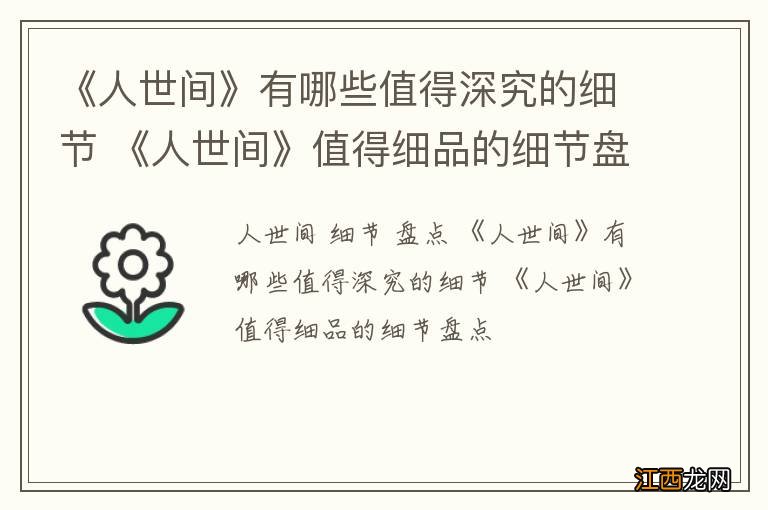 《人世间》有哪些值得深究的细节 《人世间》值得细品的细节盘

人世间 细节 盘点 《人世间》有哪些值得深究的细节 《人世间》值得细品的细节盘点

江西龙网